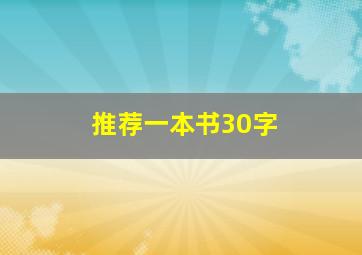 推荐一本书30字